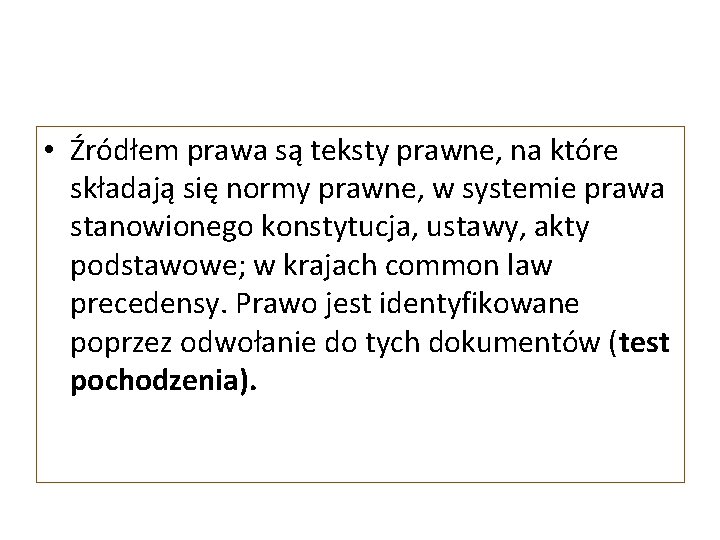 • Źródłem prawa są teksty prawne, na które składają się normy prawne, w systemie prawa stanowionego konstytucja, ustawy, akty podstawowe; w krajach common law precedensy. Prawo jest identyfikowane poprzez odwołanie do tych dokumentów (test pochodzenia).